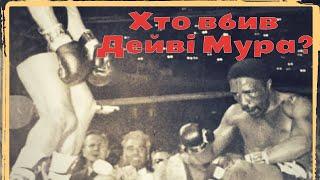 Хто вбив Дейві Мура?